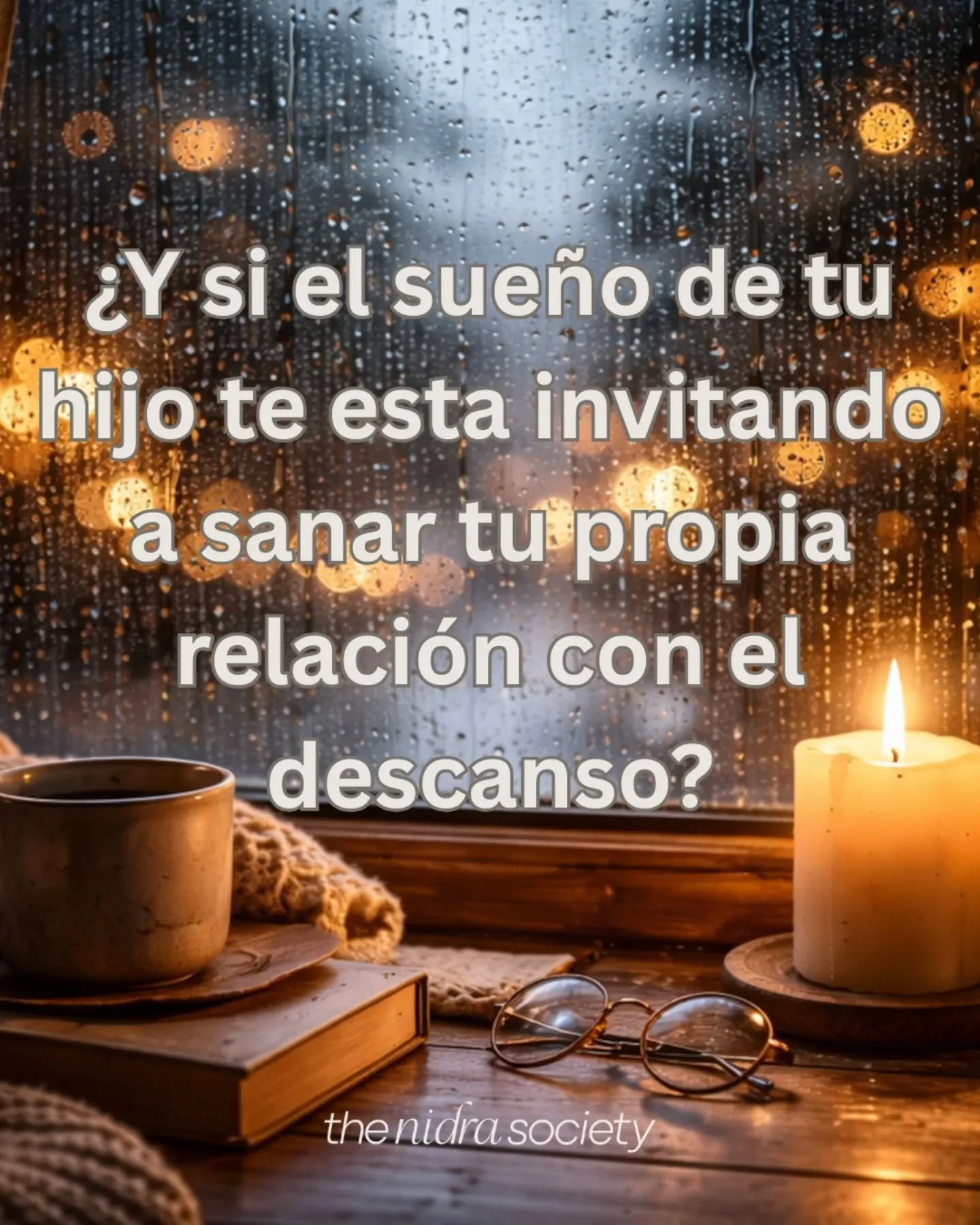 ¿Y si el sueño de tu hijo te esta invitando a sanar tu propia relación con el descanso?

the nidra society